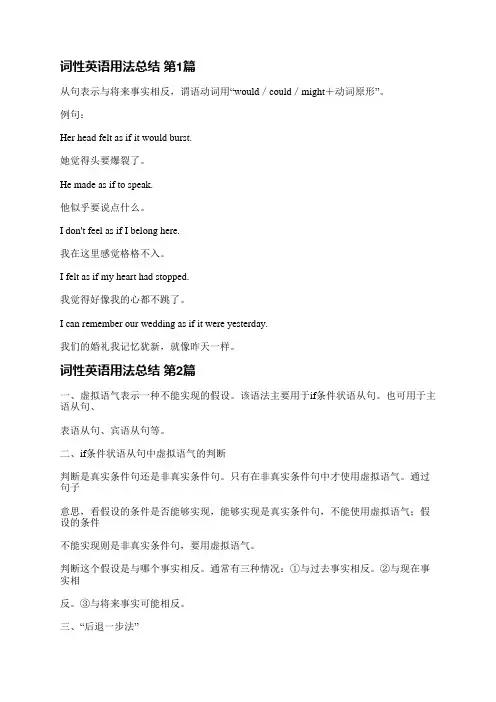 词性英语用法总结 第1篇

从句表示与将来事实相反，谓语动词用“would / could / might＋动词原形”。

例句：

Her head felt as if it would burst.

她觉得头要爆裂了。

He made as if to speak.

他似乎要说点什么。

I don't feel as if I belong here.

我在这里感觉格格不入。

I felt as if my heart had stopped.

我觉得好像我的心都不跳了。

I can remember our wedding as if it were yesterday.

我们的婚礼我记忆犹新，就像昨天一样。

词性英语用法总结 第2篇

一、虚拟语气表示一种不能实现的假设。该语法主要用于if条件状语从句。也可用于主语从句、

表语从句、宾语从句等。

二、if条件状语从句中虚拟语气的判断

判断是真实条件句还是非真实条件句。只有在非真实条件句中才使用虚拟语气。通过句子

意思，看假设的条件是否能够实现，能够实现是真实条件句，不能使用虚拟语气；假设的条件

不能实现则是非真实条件句，要用虚拟语气。

判断这个假设是与哪个事实相反。通常有三种情况：①与过去事实相反。②与现在事实相

反。③与将来事实可能相反。

三、“后退一步法”